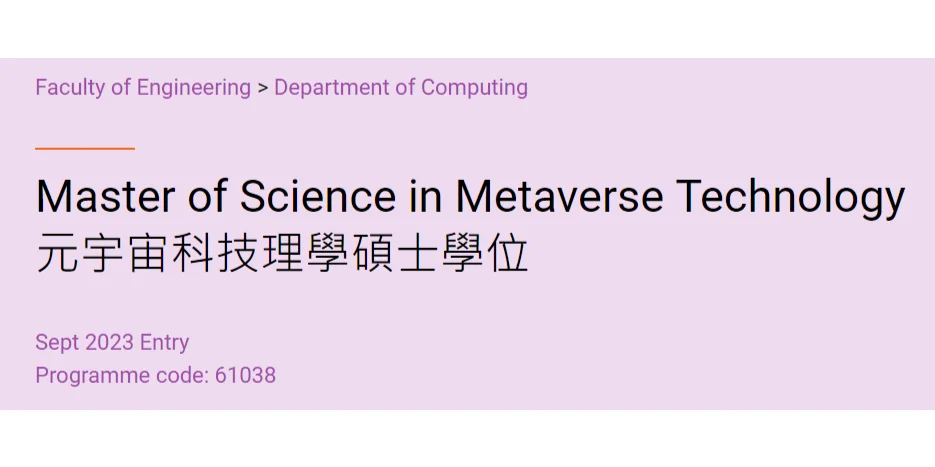 Faculty of Engineering > Department of Computing

Master of Science in Metaverse Technology
元宇宙科技理學碩士學位

Sept 2023 Entry
Programme code: 61038